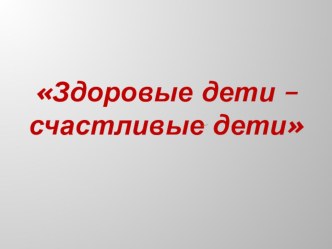 «Здоровые дети – счастливые дети»